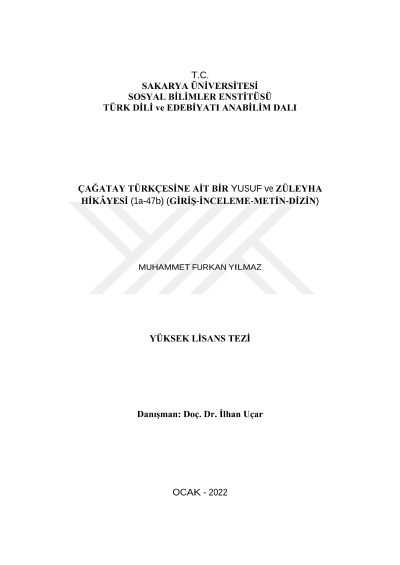 T.C.
SAKARYA ÜNİVERSİTESİ
SOSYAL BİLİMLER ENSTİTÜSÜ
TÜRK DİLİ ve EDEBİYATI ANABİLİM DALI

ÇAĞATAY TÜRKÇESİNE AİT BİR YUSUF ve ZÜLEYHA HİKÂYESİ (1a-47b) (GİRİŞ-İNCELEME-METİN-DİZİN)

MUHAMMET FURKAN YILMAZ

YÜKSEK LİSANS TEZİ

Danışman: Doç. Dr. İlhan Uçar

OCAK - 2022